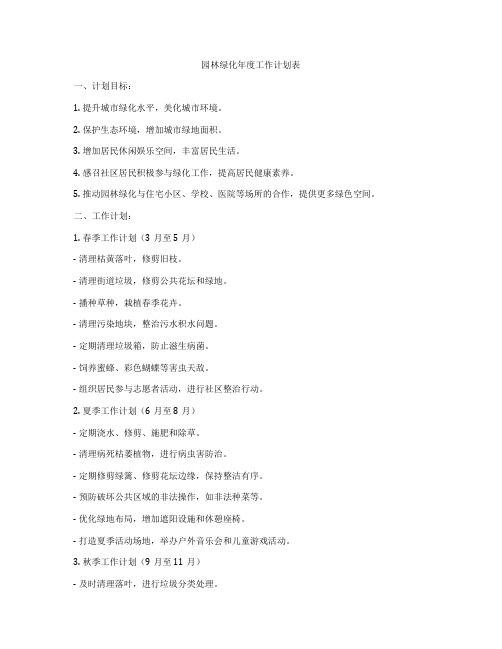 园林绿化年度工作计划表

一、计划目标：

1. 提升城市绿化水平，美化城市环境。

2. 保护生态环境，增加城市绿地面积。

3. 增加居民休闲娱乐空间，丰富居民生活。

4. 感召社区居民积极参与绿化工作，提高居民健康素养。

5. 推动园林绿化与住宅小区、学校、医院等场所的合作，提供更多绿色空间。

二、工作计划：

1. 春季工作计划（3 月至 5 月）

- 清理枯黄落叶，修剪旧枝。

- 清理街道垃圾，修剪公共花坛和绿地。

- 播种草种，栽植春季花卉。

- 清理污染地块，整治污水积水问题。

- 定期清理垃圾箱，防止滋生病菌。

- 饲养蜜蜂、彩色蝴蝶等害虫天敌。

- 组织居民参与志愿者活动，进行社区整治行动。

2. 夏季工作计划（6 月至 8 月）

- 定期浇水、修剪、施肥和除草。

- 清理病死枯萎植物，进行病虫害防治。

- 定期修剪绿篱、修剪花坛边缘，保持整洁有序。

- 预防破坏公共区域的非法操作，如非法种菜等。

- 优化绿地布局，增加遮阳设施和休憩座椅。

- 打造夏季活动场地，举办户外音乐会和儿童游戏活动。

3. 秋季工作计划（9 月至 11 月）

- 及时清理落叶，进行垃圾分类处理。